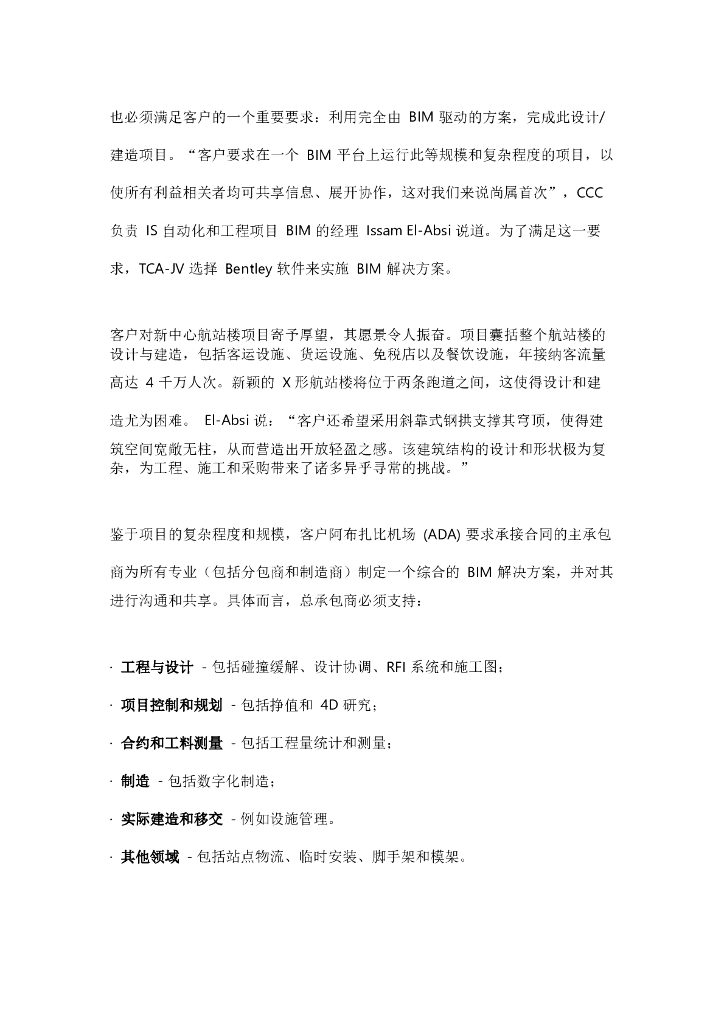 也必须满足客户的一个重要要求：利用完全由 BIM 驱动的方案，完成此设计/建造项目。“客户要求在一个 BIM 平台上运行此等规模和复杂程度的项目，以使所有利益相关者均可共享信息、展开协作，这对我们来说尚属首次”，CCC 负责 IS 自动化和工程项目 BIM 的经理 Issam El-Absi 说道。为了满足这一要求，TCA-JV 选择 Bentley 软件来实施 BIM 解决方案。

客户对新中心航站楼项目寄予厚望，其愿景令人振奋。项目囊括整个航站楼的设计与建造，包括客运设施、货运设施、免税店以及餐饮设施，年接纳客流量高达 4 千万人次。新颖的 X 形航站楼将位于两条跑道之间，这使得设计和建造尤为困难。 El-Absi 说：“客户还希望采用斜靠式钢拱支撑其穹顶，使得建筑空间宽敞无柱，从而营造出开放轻盈之感。该建筑结构的设计和形状极为复杂，为工程、施工和采购带来了诸多异乎寻常的挑战。”

鉴于项目的复杂程度和规模，客户阿布扎比机场 (ADA) 要求承接合同的主承包商为所有专业（包括分包商和制造商）制定一个综合的 BIM 解决方案，并对其进行沟通和共享。具体而言，总承包商必须支持：

· 工程与设计 - 包括碰撞缓解、设计协调、RFI 系统和施工图；

· 项目控制和规划 - 包括挣值和 4D 研究；

· 合约和工料测量 - 包括工程量统计和测量；

· 制造 - 包括数字化制造；

· 实际建造和移交 - 例如设施管理。

· 其他领域 - 包括站点物流、临时安装、脚手架和模架。